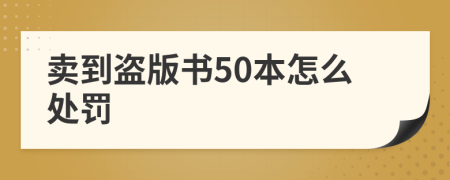 卖到盗版书50本怎么处罚